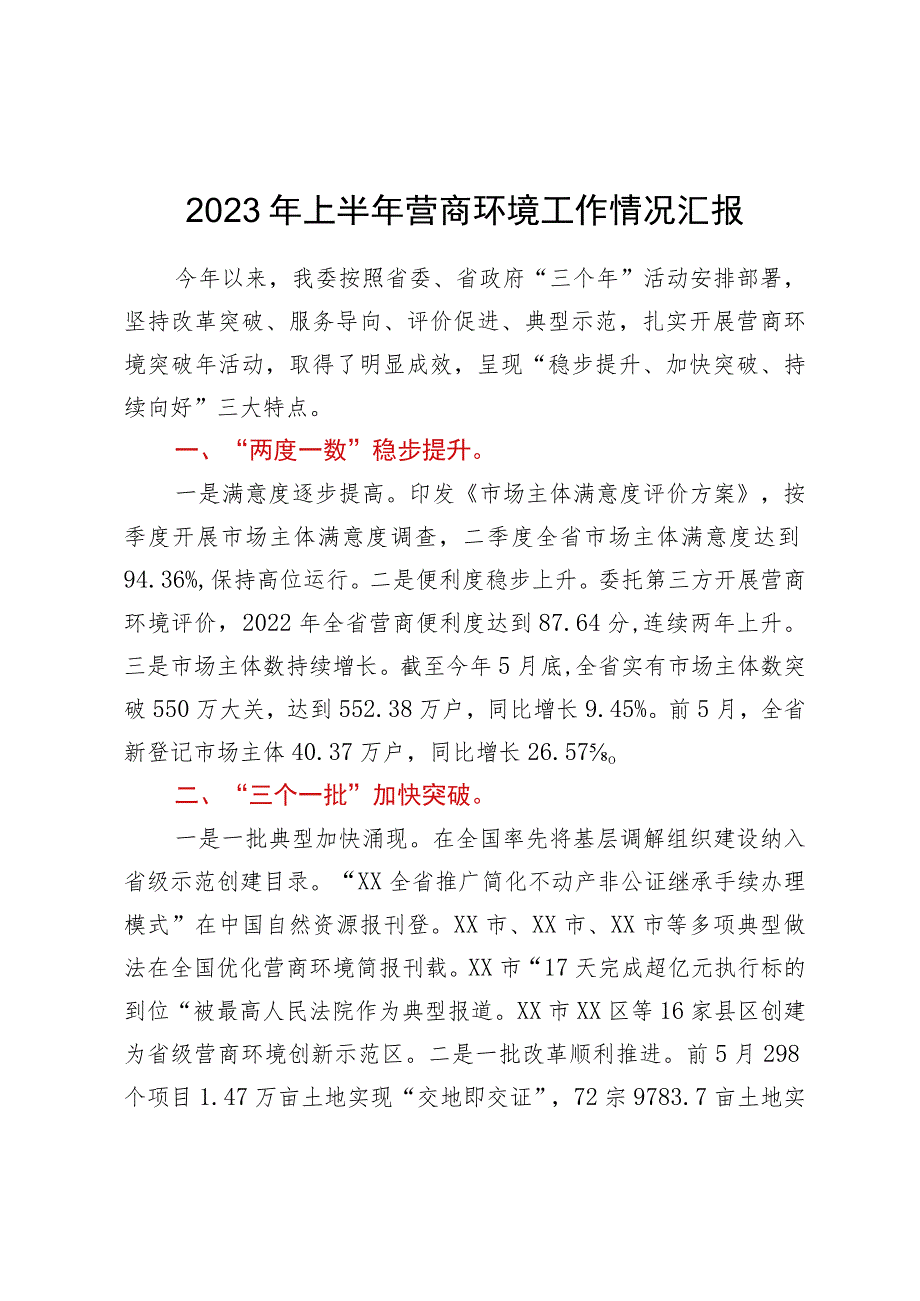 2023年上半年营商环境工作情况汇报

今年以来，我委按照省委、省政府“三个年”活动安排部署，坚持改革突破、服务导向、评价促进、典型示范，扎实开展营商环境突破年活动，取得了明显成效，呈现“稳步提升、加快突破、持续向好”三大特点。

一、“两度一数”稳步提升。

一是满意度逐步提高。印发《市场主体满意度评价方案》，按季度开展市场主体满意度调查，二季度全省市场主体满意度达到94.36%,保持高位运行。二是便利度稳步上升。委托第三方开展营商环境评价，2022年全省营商便利度达到87.64分,连续两年上升。三是市场主体数持续增长。截至今年5月底,全省实有市场主体数突破550万大关，达到552.38万户，同比增长9.45%。前5月，全省新登记市场主体40.37万户，同比增长26.57%。

二、“三个一批”加快突破。

一是一批典型加快涌现。在全国率先将基层调解组织建设纳入省级示范创建目录。“XX全省推广简化不动产非公证继承手续办理模式”在中国自然资源报刊登。XX市、XX市、XX市等多项典型做法在全国优化营商环境简报刊载。XX市“17天完成超亿元执行标的到位“被最高人民法院作为典型报道。XX市XX区等16家县区创建为省级营商环境创新示范区。二是一批改革顺利推进。前5月298个项目1.47万亩土地实现“交地即交证”，72宗9783.7亩土地实